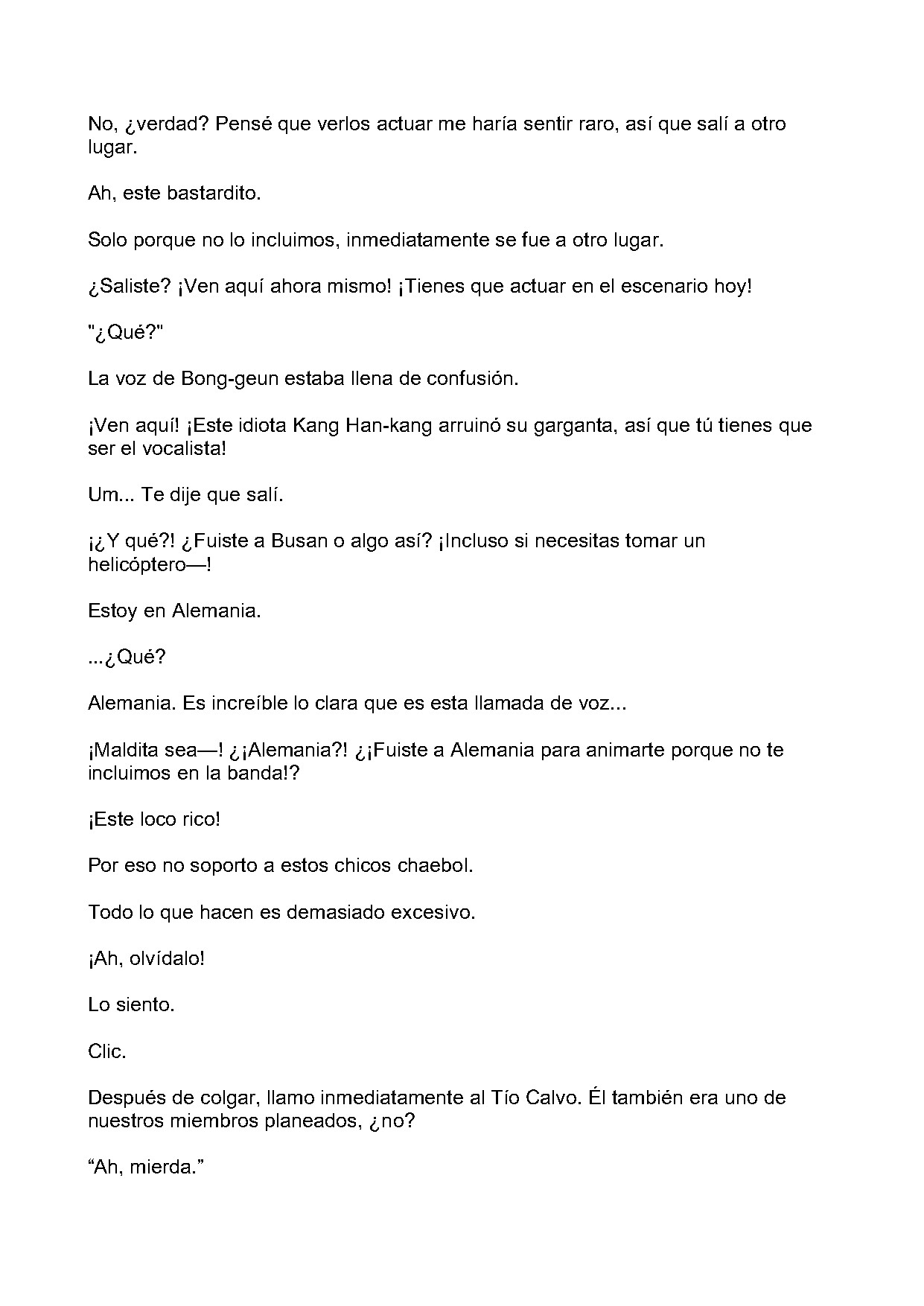 No, ¿verdad? Pensé que verlos actuar me haría sentir raro, así que salí a otro lugar.

Ah, este bastardito.

Solo porque no lo incluimos, inmediatamente se fue a otro lugar.

¿Saliste? ¡Ven aquí ahora mismo! ¡Tienes que actuar en el escenario hoy!

"¿Qué?"

La voz de Bong-geun estaba llena de confusión.

¡Ven aquí! ¡Este idiota Kang Han-kang arruinó su garganta, así que tú tienes que ser el vocalista!

Um... Te dije que salí.

¡¿Y qué?! ¿Fuiste a Busan o algo así? ¡Incluso si necesitas tomar un helicóptero—!

Estoy en Alemania.

...¿Qué?

Alemania. Es increíble lo clara que es esta llamada de voz...

¡Maldita sea—! ¿¡Alemania?! ¿¡Fuiste a Alemania para animarte porque no te incluimos en la banda!?

¡Este loco rico!

Por eso no soporto a estos chicos chaebol.

Todo lo que hacen es demasiado excesivo.

¡Ah, olvídalo!

Lo siento.

Clic.

Después de colgar, llamo inmediatamente al Tío Calvo. Él también era uno de nuestros miembros planeados, ¿no?

"Ah, mierda."